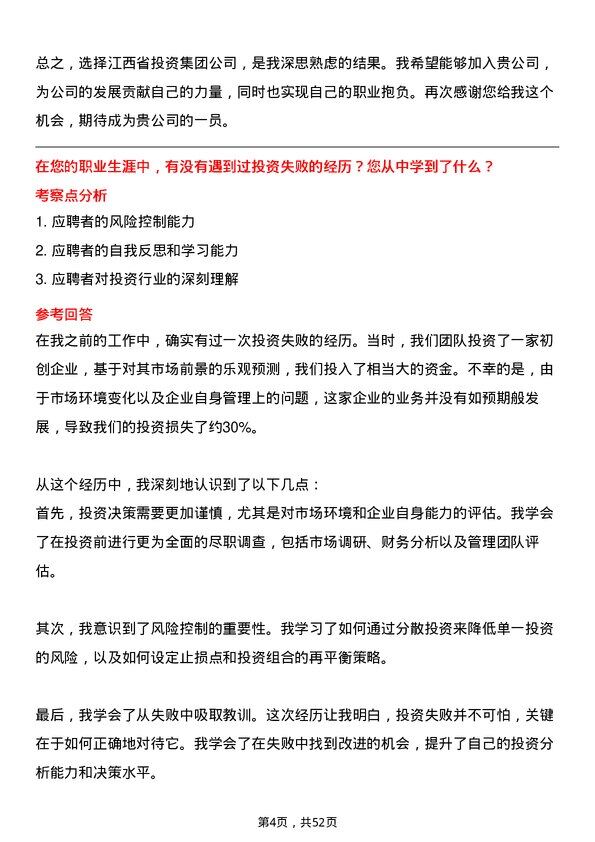 总之，选择江西省投资集团公司，是我深思熟虑的结果。我希望能够加入贵公司，为公司的发展贡献自己的力量，同时也实现自己的职业抱负。再次感谢您给我这个机会，期待成为贵公司的一员。

在您的职业生涯中，有没有遇到过投资失败的经历？您从中学到了什么？

考察点分析

1. 应聘者的风险控制能力

2. 应聘者的自我反思和学习能力

3. 应聘者对投资行业的深刻理解

参考回答

在我之前的工作中，确实有过一次投资失败的经历。当时，我们团队投资了一家初创企业，基于对其市场前景的乐观预测，我们投入了相当大的资金。不幸的是，由于市场环境变化以及企业自身管理上的问题，这家企业的业务并没有如预期般发展，导致我们的投资损失了约30%。

从这个经历中，我深刻地认识到了以下几点：

首先，投资决策需要更加谨慎，尤其是对市场环境和企业自身能力的评估。我学会了在投资前进行更为全面的尽职调查，包括市场调研、财务分析以及管理团队评估。

其次，我意识到了风险控制的重要性。我学习了如何通过分散投资来降低单一投资的风险，以及如何设定止损点和投资组合的再平衡策略。

最后，我学会了从失败中吸取教训。这次经历让我明白，投资失败并不可怕，关键在于如何正确地对待它。我学会了在失败中找到改进的机会，提升了自己的投资分析能力和决策水平。

第4页，共52页